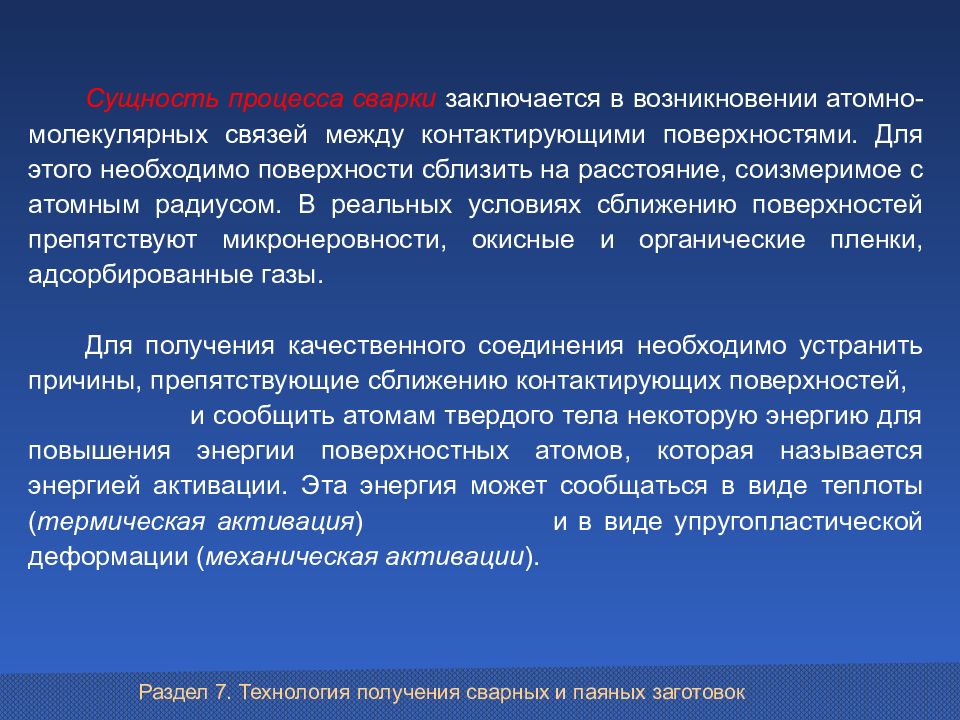 Сущность процесса сварки заключается в возникновении атомно-молекулярных связей между контактирующими поверхностями. Для этого необходимо поверхности сблизить на расстояние, соизмеримое с атомным радиусом. В реальных условиях сближению поверхностей препятствуют микронеровности, окисные и органические пленки, адсорбированные газы.

Для получения качественного соединения необходимо устранить причины, препятствующие сближению контактирующих поверхностей, и сообщить атомам твердого тела некоторую энергию для повышения энергии поверхностных атомов, которая называется энергией активации. Эта энергия может сообщаться в виде теплоты (термическая активация) и в виде упругопластической деформации (механическая активации).

Раздел 7. Технология получения сварных и паяных заготовок